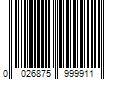 0 026875 999911